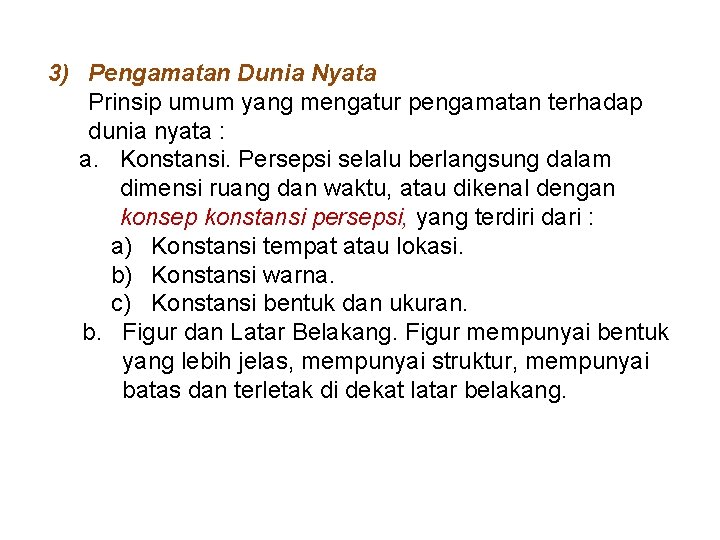 3) Pengamatan Dunia Nyata
Prinsip umum yang mengatur pengamatan terhadap dunia nyata :

a. Konstansi. Persepsi selalu berlangsung dalam dimensi ruang dan waktu, atau dikenal dengan konsep konstansi persepsi, yang terdiri dari :
a) Konstansi tempat atau lokasi.
b) Konstansi warna.
c) Konstansi bentuk dan ukuran.

b. Figur dan Latar Belakang. Figur mempunyai bentuk yang lebih jelas, mempunyai struktur, mempunyai batas dan terletak di dekat latar belakang.